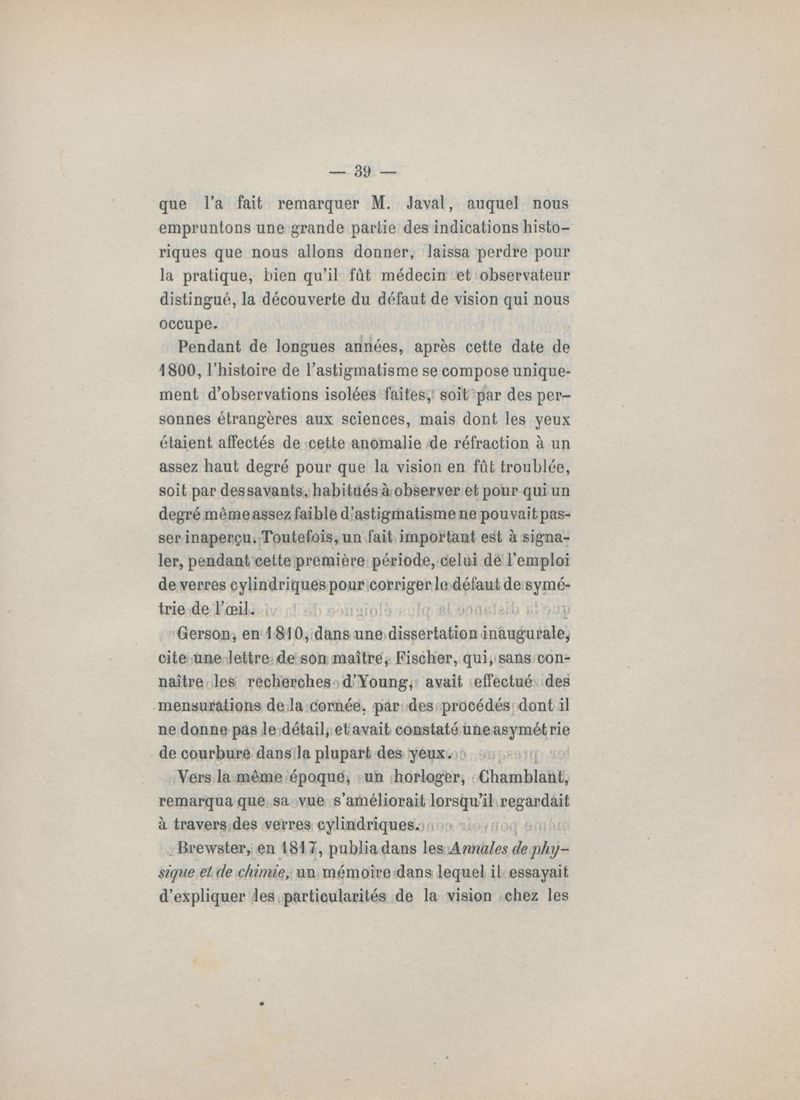 — 39 —

que l'a fait remarquer M. Javal, auquel nous empruntons une grande partie des indications historiques que nous allons donner, laissa perdre pour la pratique, bien qu'il fût médecin et observateur distingué, la découverte du défaut de vision qui nous occupe.

Pendant de longues années, après cette date de 1800, l'histoire de l'astigmatisme se compose uniquement d'observations isolées faites, soit par des personnes étrangères aux sciences, mais dont les yeux étaient affectés de cette anomalie de réfraction à un assez haut degré pour que la vision en fût troublée, soit par des savants, habitués à observer et pour qui un degré même assez faible d'astigmatisme ne pouvait passer inaperçu. Toutefois, un fait important est à signaler, pendant cette première période, celui de l'emploi de verres cylindriques pour corriger le défaut de symétrie de l'œil.

Gerson, en 1810, dans une dissertation inaugurale, cite une lettre de son maître, Fischer, qui, sans connaître les recherches d'Young, avait effectué des mensurations de la cornée, par des procédés dont il ne donne pas le détail, et avait constaté une asymétrie de courbure dans la plupart des yeux.

Vers la même époque, un horloger, Chamblant, remarqua que sa vue s'améliorait lorsqu'il regardait à travers des verres cylindriques.

Brewster, en 1817, publia dans les Annales de physique et de chimie, un mémoire dans lequel il essayait d'expliquer les particularités de la vision chez les